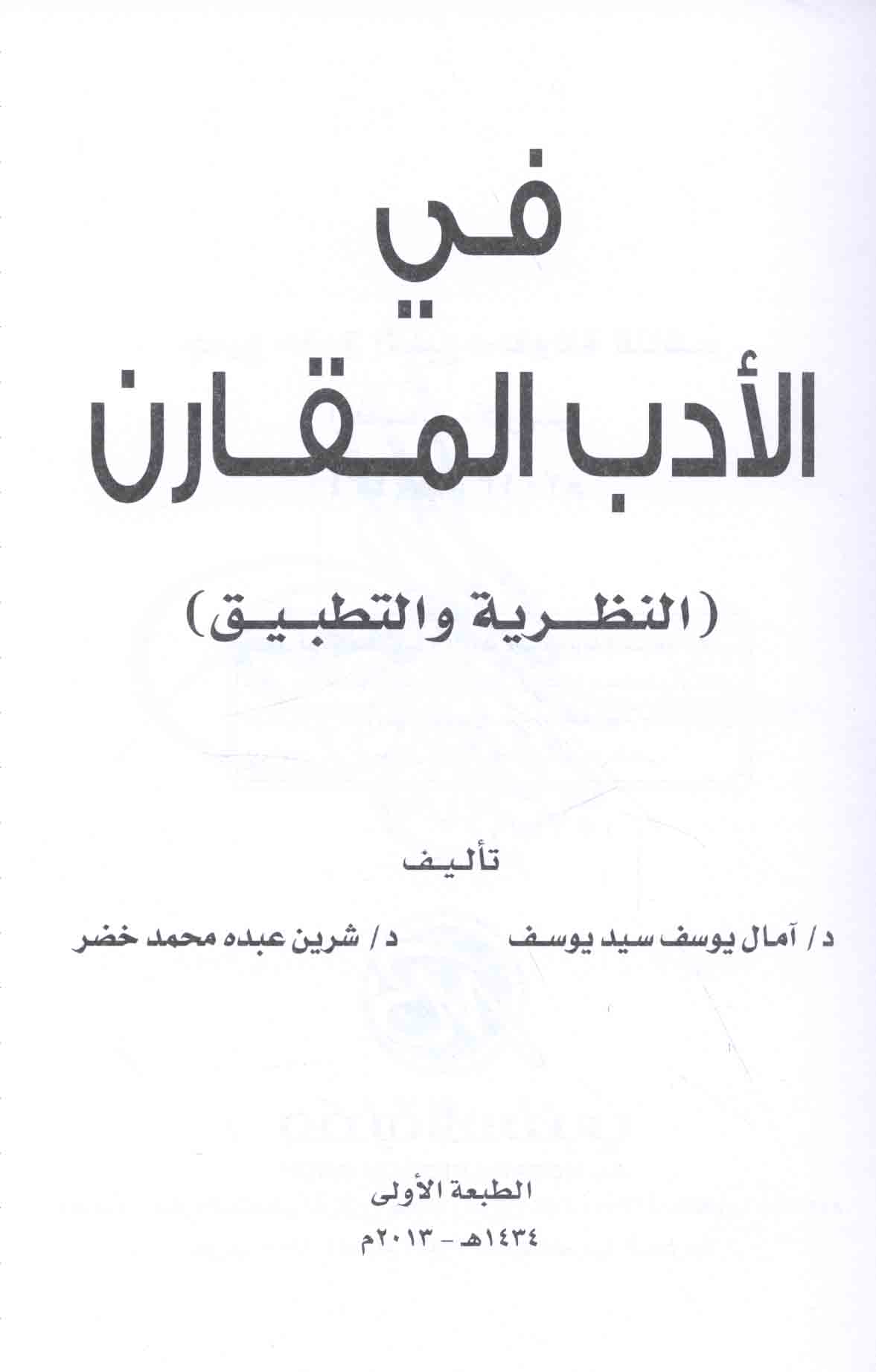 في

الأدب المقارن

(النظرية والتطبيق)

تأليف

د/ آمال يوسف سيد يوسف

د/ شرين عبده محمد خضر

الطبعة الأولى

١٤٣٤هـ - ٢٠١٣م